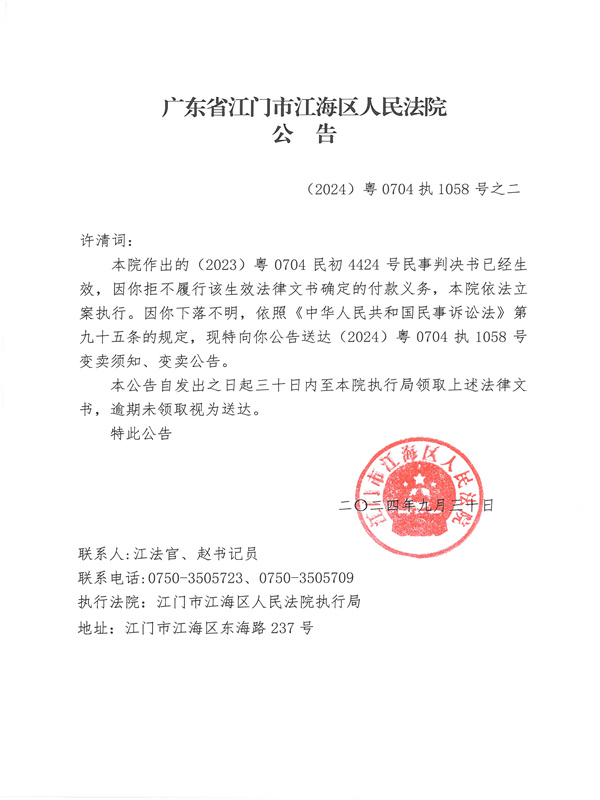 广东省江门市江海区人民法院
公　告

（2024）粤 0704 执 1058 号之二

许清词：

本院作出的（2023）粤 0704 民初 4424 号民事判决书已经生效，因你拒不履行该生效法律文书确定的付款义务，本院依法立案执行。因你下落不明，依照《中华人民共和国民事诉讼法》第九十五条的规定，现特向你公告送达（2024）粤 0704 执 1058 号变卖须知、变卖公告。

本公告自发出之日起三十日内至本院执行局领取上述法律文书，逾期未领取视为送达。

特此公告

江门市江海区人民法院

二〇二四年九月三十日

联系人:江法官、赵书记员
联系电话:0750-3505723、0750-3505709
执行法院：江门市江海区人民法院执行局
地址：江门市江海区东海路 237 号